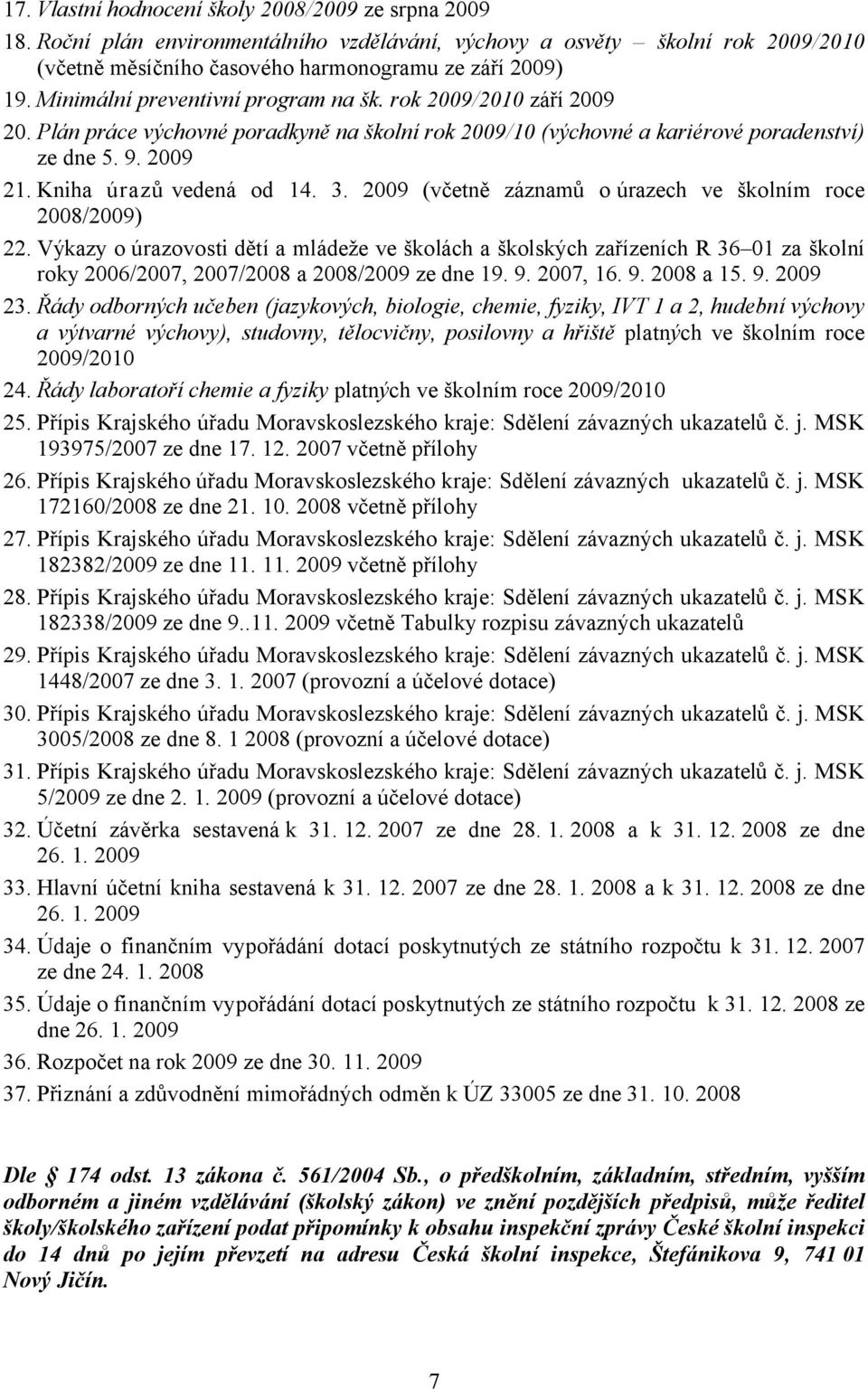 17. Vlastní hodnocení školy 2008/2009 ze srpna 2009
18. Roční plán environmentálního vzdělávání, výchovy a osvěty – školní rok 2009/2010 (včetně měsíčního časového harmonogramu ze září 2009)
19. Minimální preventivní program na šk. rok 2009/2010 září 2009
20. Plán práce výchovné poradkyně na školní rok 2009/10 (výchovné a kariérové poradenství) ze dne 5. 9. 2009
21. Kniha úrazů vedená od 14. 3. 2009 (včetně záznamů o úrazech ve školním roce 2008/2009)
22. Výkazy o úrazovosti dětí a mládeže ve školách a školských zařízeních R 36–01 za školní roky 2006/2007, 2007/2008 a 2008/2009 ze dne 19. 9. 2007, 16. 9. 2008 a 15. 9. 2009
23. Řády odborných učeben (jazykových, biologie, chemie, fyziky, IVT 1 a 2, hudební výchovy a výtvarné výchovy), studovny, tělocvičny, posilovny a hřiště platných ve školním roce 2009/2010
24. Řády laboratoří chemie a fyziky platných ve školním roce 2009/2010
25. Přípis Krajského úřadu Moravskoslezského kraje: Sdělení závazných ukazatelů č. j. MSK 193975/2007 ze dne 17. 12. 2007 včetně přílohy
26. Přípis Krajského úřadu Moravskoslezského kraje: Sdělení závazných ukazatelů č. j. MSK 172160/2008 ze dne 21. 10. 2008 včetně přílohy
27. Přípis Krajského úřadu Moravskoslezského kraje: Sdělení závazných ukazatelů č. j. MSK 182382/2009 ze dne 11. 11. 2009 včetně přílohy
28. Přípis Krajského úřadu Moravskoslezského kraje: Sdělení závazných ukazatelů č. j. MSK 182338/2009 ze dne 9..11. 2009 včetně Tabulky rozpisu závazných ukazatelů
29. Přípis Krajského úřadu Moravskoslezského kraje: Sdělení závazných ukazatelů č. j. MSK 1448/2007 ze dne 3. 1. 2007 (provozní a účelové dotace)
30. Přípis Krajského úřadu Moravskoslezského kraje: Sdělení závazných ukazatelů č. j. MSK 3005/2008 ze dne 8. 1 2008 (provozní a účelové dotace)
31. Přípis Krajského úřadu Moravskoslezského kraje: Sdělení závazných ukazatelů č. j. MSK 5/2009 ze dne 2. 1. 2009 (provozní a účelové dotace)
32. Účetní závěrka sestavená k 31. 12. 2007 ze dne 28. 1. 2008 a k 31. 12. 2008 ze dne 26. 1. 2009
33. Hlavní účetní kniha sestavená k 31. 12. 2007 ze dne 28. 1. 2008 a k 31. 12. 2008 ze dne 26. 1. 2009
34. Údaje o finančním vypořádání dotací poskytnutých ze státního rozpočtu k 31. 12. 2007 ze dne 24. 1. 2008
35. Údaje o finančním vypořádání dotací poskytnutých ze státního rozpočtu k 31. 12. 2008 ze dne 26. 1. 2009
36. Rozpočet na rok 2009 ze dne 30. 11. 2009
37. Přiznání a zdůvodnění mimořádných odměn k ÚZ 33005 ze dne 31. 10. 2008

Dle § 174 odst. 13 zákona č. 561/2004 Sb., o předškolním, základním, středním, vyšším odborném a jiném vzdělávání (školský zákon) ve znění pozdějších předpisů, může ředitel školy/školského zařízení podat připomínky k obsahu inspekční zprávy České školní inspekci do 14 dnů po jejím převzetí na adresu Česká školní inspekce, Štefánikova 9, 741 01 Nový Jičín.

7